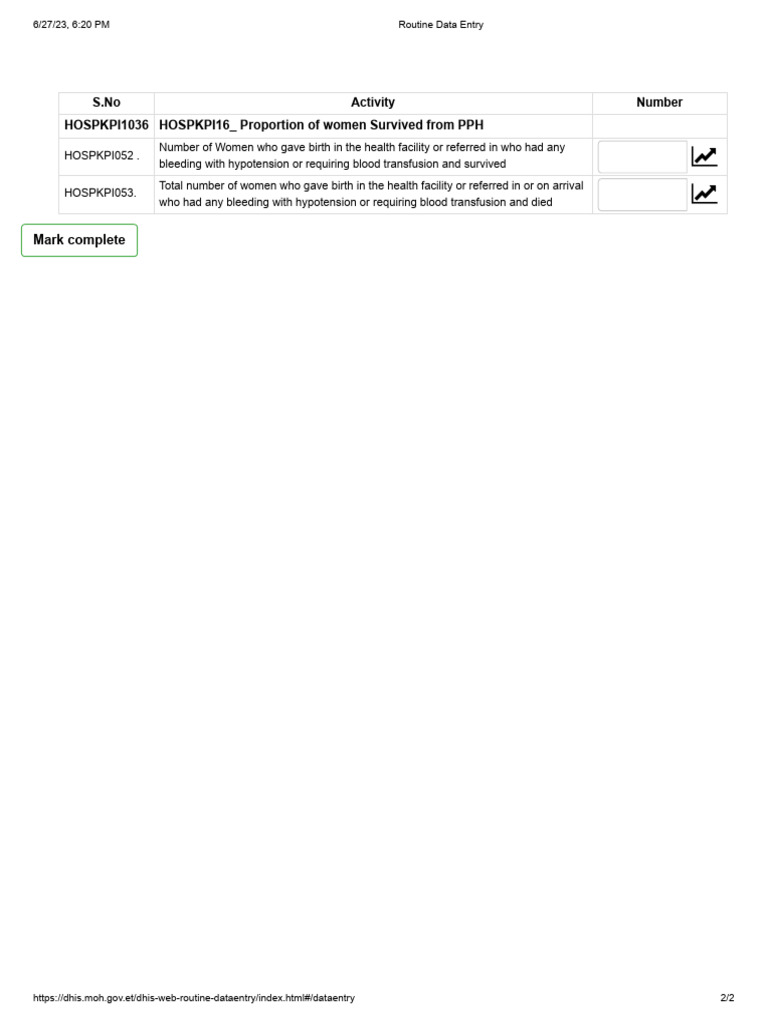 6/27/23, 6:20 PM Routine Data Entry

| S.No | Activity | Number |
|---|---|---|
| HOSPKPI1036 | HOSPKPI16_ Proportion of women Survived from PPH | |
| HOSPKPI052 . | Number of Women who gave birth in the health facility or referred in who had any bleeding with hypotension or requiring blood transfusion and survived | |
| HOSPKPI053. | Total number of women who gave birth in the health facility or referred in or on arrival who had any bleeding with hypotension or requiring blood transfusion and died | |

Mark complete

https://dhis.moh.gov.et/dhis-web-routine-dataentry/index.html#/dataentry 2/2